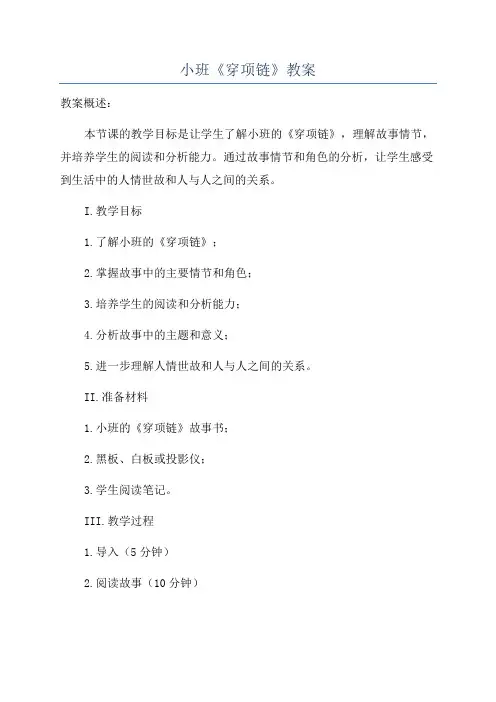 小班《穿项链》教案

教案概述：

本节课的教学目标是让学生了解小班的《穿项链》，理解故事情节，并培养学生的阅读和分析能力。通过故事情节和角色的分析，让学生感受到生活中的人情世故和人与人之间的关系。

I.教学目标

1.了解小班的《穿项链》；

2.掌握故事中的主要情节和角色；

3.培养学生的阅读和分析能力；

4.分析故事中的主题和意义；

5.进一步理解人情世故和人与人之间的关系。

II.准备材料

1.小班的《穿项链》故事书；

2.黑板、白板或投影仪；

3.学生阅读笔记。

III.教学过程

1.导入（5分钟）

2.阅读故事（10分钟）